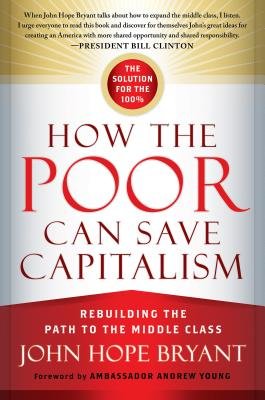 When John Hope Bryant talks about how to expand the middle class, I listen. I urge everyone to read this book and discover for themselves John's great ideas for creating an America with more shared opportunity and shared responsibility.
—PRESIDENT BILL CLINTON

THE SOLUTION FOR THE 100%

HOW THE POOR CAN SAVE CAPITALISM

REBUILDING THE PATH TO THE MIDDLE CLASS

JOHN HOPE BRYANT

Foreword by AMBASSADOR ANDREW YOUNG